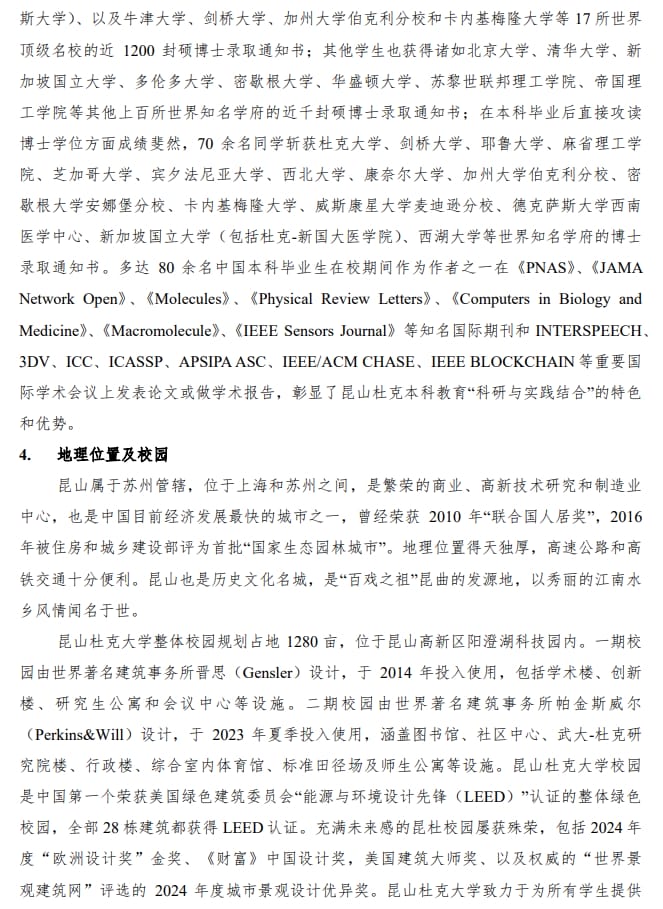 斯大学）、以及牛津大学、剑桥大学、加州大学伯克利分校和卡内基梅隆大学等 17 所世界顶级名校的近 1200 封硕博士录取通知书；其他学生也获得诸如北京大学、清华大学、新加坡国立大学、多伦多大学、密歇根大学、华盛顿大学、苏黎世联邦理工学院、帝国理工学院等其他上百所世界知名学府的近千封硕博士录取通知书；在本科毕业后直接攻读博士学位方面成绩斐然，70 余名同学斩获杜克大学、剑桥大学、耶鲁大学、麻省理工学院、芝加哥大学、宾夕法尼亚大学、西北大学、康奈尔大学、加州大学伯克利分校、密歇根大学安娜堡分校、卡内基梅隆大学、威斯康星大学麦迪逊分校、德克萨斯大学西南医学中心、新加坡国立大学（包括杜克-新国大医学院）、西湖大学等世界知名学府的博士录取通知书。多达 80 余名中国本科毕业生在校期间作为作者之一在《PNAS》、《JAMA Network Open》、《Molecules》、《Physical Review Letters》、《Computers in Biology and Medicine》、《Macromolecule》、《IEEE Sensors Journal》等知名国际期刊和 INTERSPEECH、3DV、ICC、ICASSP、APSIPA ASC、IEEE/ACM CHASE、IEEE BLOCKCHAIN 等重要国际学术会议上发表论文或做学术报告，彰显了昆山杜克本科教育“科研与实践结合”的特色和优势。

4. 地理位置及校园

昆山属于苏州管辖，位于上海和苏州之间，是繁荣的商业、高新技术研究和制造业中心，也是中国目前经济发展最快的城市之一，曾经荣获 2010 年“联合国人居奖”，2016 年被住房和城乡建设部评为首批“国家生态园林城市”。地理位置得天独厚，高速公路和高铁交通十分便利。昆山也是历史文化名城，是“百戏之祖”昆曲的发源地，以秀丽的江南水乡风情闻名于世。

昆山杜克大学整体校园规划占地 1280 亩，位于昆山高新区阳澄湖科技园内。一期校园由世界著名建筑事务所晋思（Gensler）设计，于 2014 年投入使用，包括学术楼、创新楼、研究生公寓和会议中心等设施。二期校园由世界著名建筑事务所帕金斯威尔（Perkins&Will）设计，于 2023 年夏季投入使用，涵盖图书馆、社区中心、武大-杜克研究院楼、行政楼、综合室内体育馆、标准田径场及师生公寓等设施。昆山杜克大学校园是中国第一个荣获美国绿色建筑委员会“能源与环境设计先锋（LEED）”认证的整体绿色校园，全部 28 栋建筑都获得 LEED 认证。充满未来感的昆杜校园屡获殊荣，包括 2024 年度“欧洲设计奖”金奖、《财富》中国设计奖，美国建筑大师奖、以及权威的“世界景观建筑网”评选的 2024 年度城市景观设计优异奖。昆山杜克大学致力于为所有学生提供